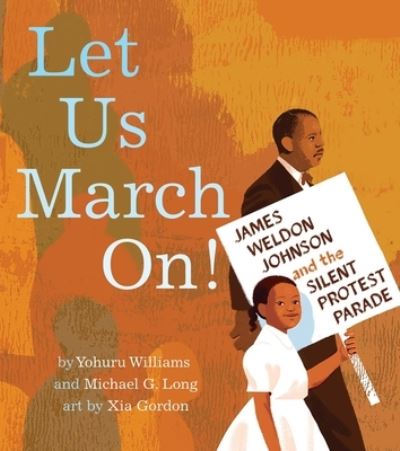 Let Us March On!

JAMES WELDON JOHNSON and the SILENT PROTEST PARADE

by Yohuru Williams and Michael G. Long
art by Xia Gordon